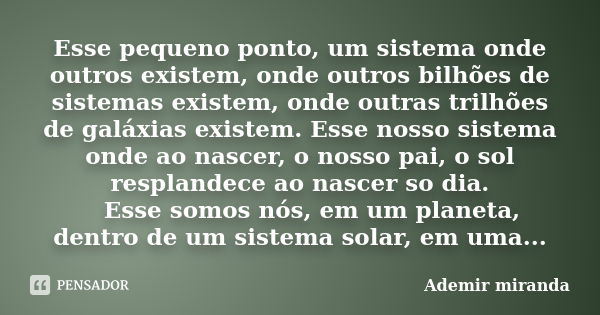 Esse pequeno ponto, um sistema onde outros existem, onde outros bilhões de sistemas existem, onde outras trilhões de galáxias existem. Esse nosso sistema onde ao nascer, o nosso pai, o sol resplandece ao nascer so dia.
Esse somos nós, em um planeta, dentro de um sistema solar, em uma...

PENSADOR

Ademir miranda